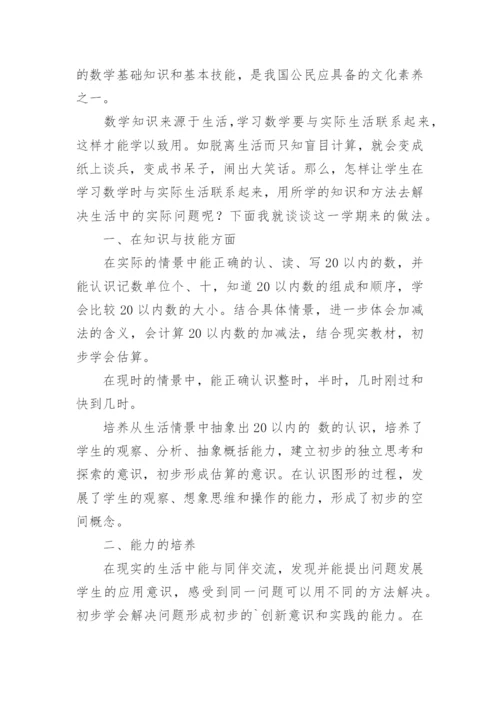 的数学基础知识和基本技能，是我国公民应具备的文化素养之一。

数学知识来源于生活，学习数学要与实际生活联系起来，这样才能学以致用。如脱离生活而只知盲目计算，就会变成纸上谈兵，变成书呆子，闹出大笑话。那么，怎样让学生在学习数学时与实际生活联系起来，用所学的知识和方法去解决生活中的实际问题呢？下面我就谈谈这一学期来的做法。

一、在知识与技能方面

在实际的情景中能正确的认、读、写20以内的数，并能认识记数单位个、十，知道20以内数的组成和顺序，学会比较20以内数的大小。结合具体情景，进一步体会加减法的含义，会计算20以内数的加减法，结合现实教材，初步学会估算。

在现时的情景中，能正确认识整时，半时，几时刚过和快到几时。

培养从生活情景中抽象出20以内的 数的认识，培养了学生的观察、分析、抽象概括能力，建立初步的独立思考和探索的意识，初步形成估算的意识。在认识图形的过程，发展了学生的观察、想象思维和操作的能力，形成了初步的空间概念。

二、能力的培养

在现实的生活中能与同伴交流，发现并能提出问题发展学生的应用意识，感受到同一问题可以用不同的方法解决。初步学会解决问题形成初步的`创新意识和实践的能力。在